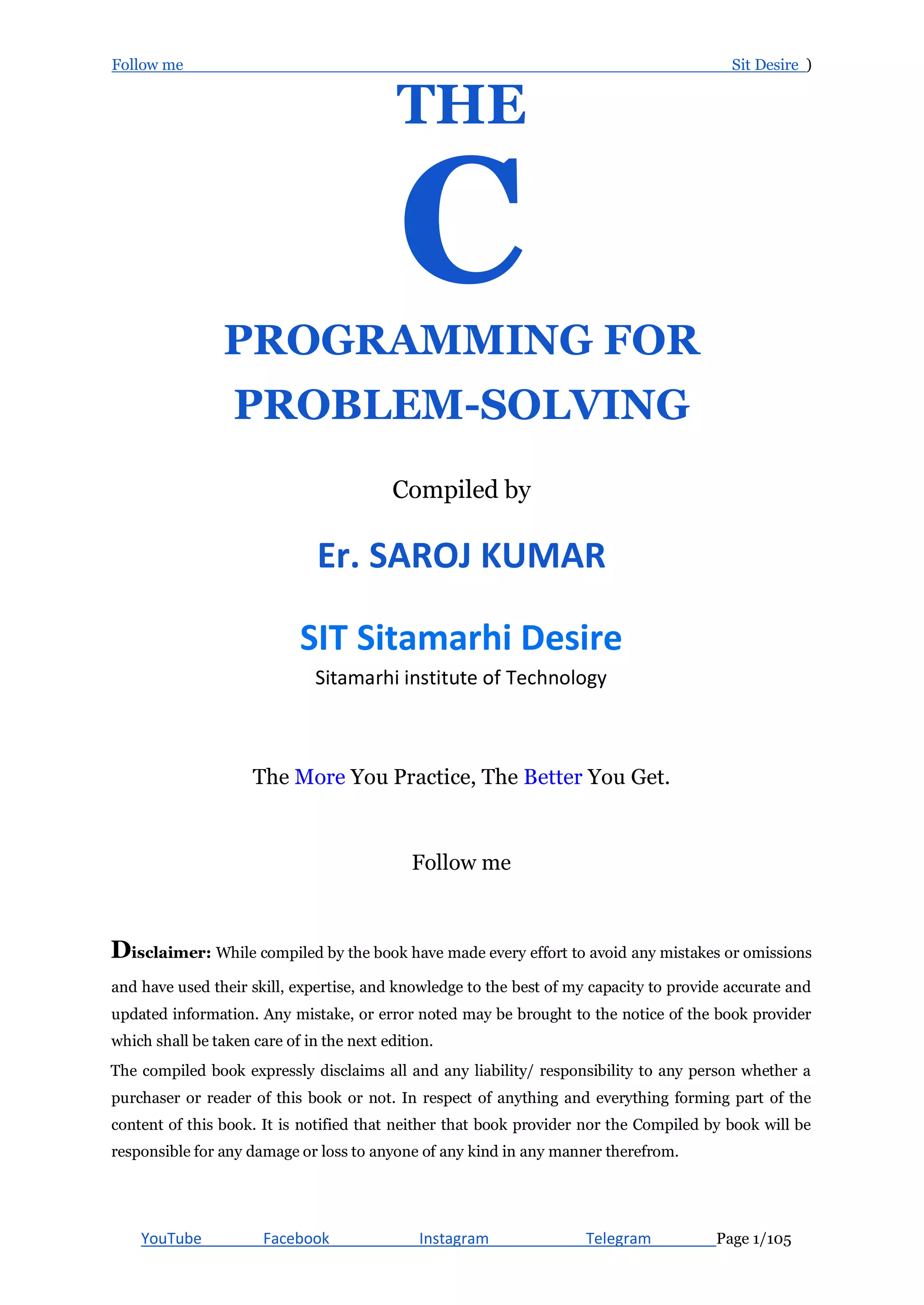 Follow me Sit Desire )

THE

C

PROGRAMMING FOR PROBLEM-SOLVING

Compiled by

Er. SAROJ KUMAR

SIT Sitamarhi Desire

Sitamarhi institute of Technology

The More You Practice, The Better You Get.

Follow me

Disclaimer: While compiled by the book have made every effort to avoid any mistakes or omissions and have used their skill, expertise, and knowledge to the best of my capacity to provide accurate and updated information. Any mistake, or error noted may be brought to the notice of the book provider which shall be taken care of in the next edition.

The compiled book expressly disclaims all and any liability/ responsibility to any person whether a purchaser or reader of this book or not. In respect of anything and everything forming part of the content of this book. It is notified that neither that book provider nor the Compiled by book will be responsible for any damage or loss to anyone of any kind in any manner therefrom.

YouTube Facebook Instagram Telegram Page 1/105